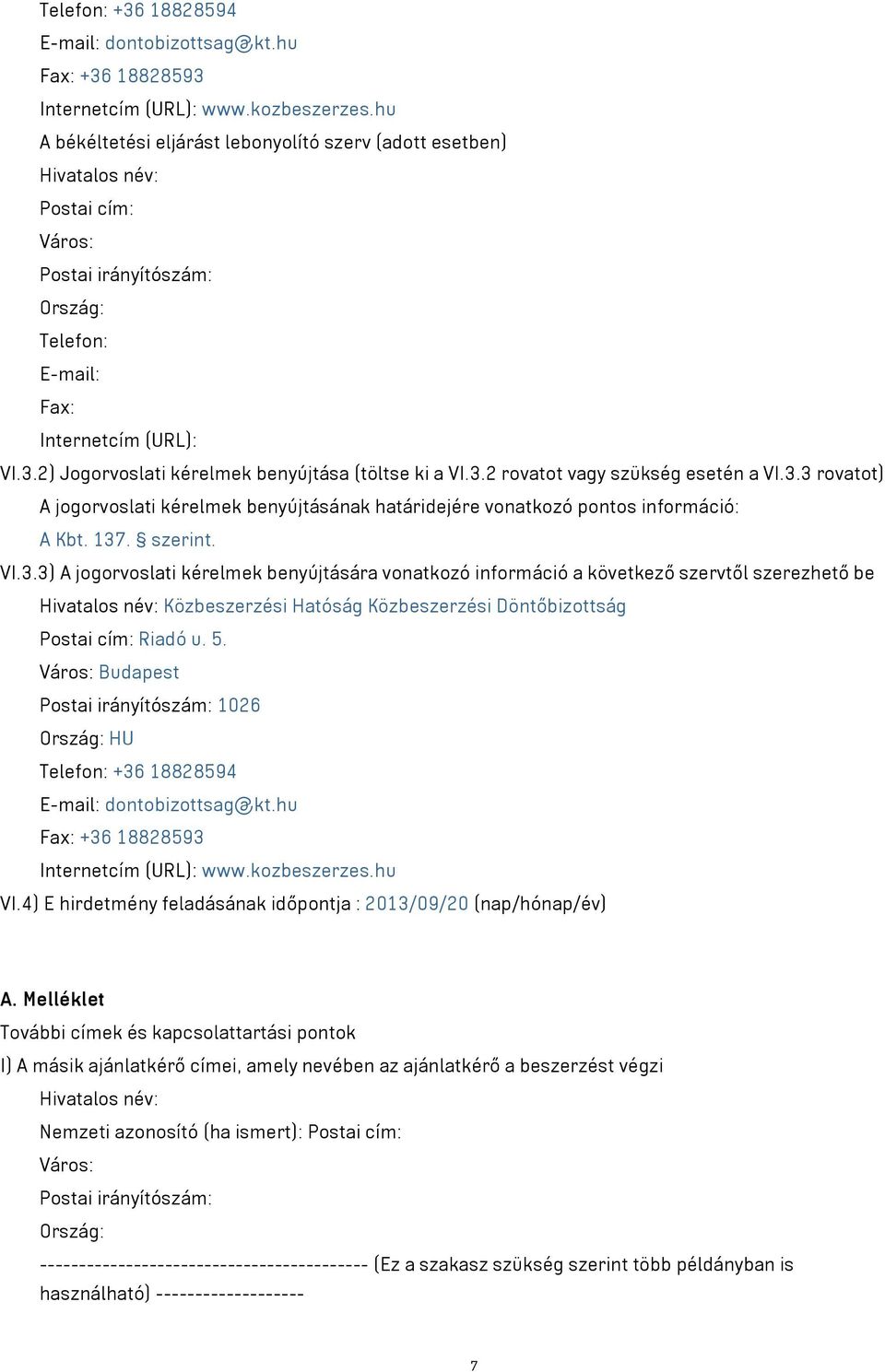 Telefon: +36 18828594
E-mail: dontobizottsag@kt.hu
Fax: +36 18828593
Internetcím (URL): www.kozbeszerzes.hu
A békéltetési eljárást lebonyolító szerv (adott esetben)
Hivatalos név:
Postai cím:
Város:
Postai irányítószám:
Ország:
Telefon:
E-mail:
Fax:
Internetcím (URL):
VI.3.2) Jogorvoslati kérelmek benyújtása (töltse ki a VI.3.2 rovatot vagy szükség esetén a VI.3.3 rovatot)
A jogorvoslati kérelmek benyújtásának határidejére vonatkozó pontos információ:
A Kbt. 137. § szerint.
VI.3.3) A jogorvoslati kérelmek benyújtására vonatkozó információ a következő szervtől szerezhető be
Hivatalos név: Közbeszerzési Hatóság Közbeszerzési Döntőbizottság
Postai cím: Riadó u. 5.
Város: Budapest
Postai irányítószám: 1026
Ország: HU
Telefon: +36 18828594
E-mail: dontobizottsag@kt.hu
Fax: +36 18828593
Internetcím (URL): www.kozbeszerzes.hu
VI.4) E hirdetmény feladásának időpontja : 2013/09/20 (nap/hónap/év)

A. Melléklet
További címek és kapcsolattartási pontok
I) A másik ajánlatkérő címei, amely nevében az ajánlatkérő a beszerzést végzi
Hivatalos név:
Nemzeti azonosító (ha ismert): Postai cím:
Város:
Postai irányítószám:
Ország:
------------------------------------------ (Ez a szakasz szükség szerint több példányban is használható) -------------------

7